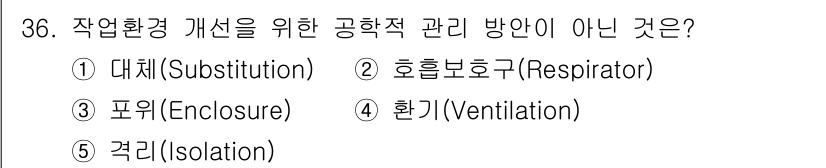 36. 작업환경 개선을 위한 공학적 관리 방안이 아닌 것은?

① 대체(Substitution) ② 호흡보호구(Respirator)

③ 포위(Enclosure) ④ 환기(Ventilation)

⑤ 격리(Isolation)